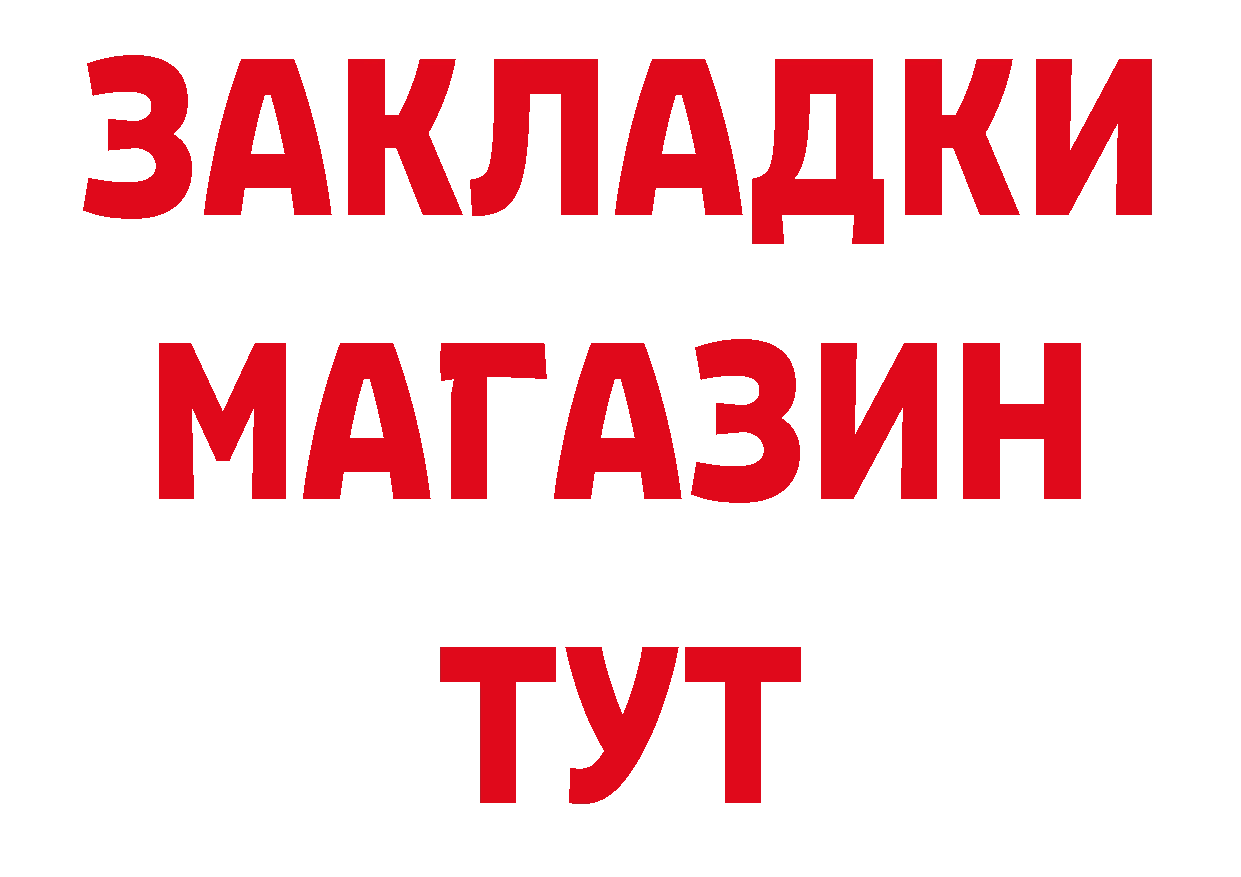 ЗАКЛАДКИ
МАГАЗИН
ТУТ